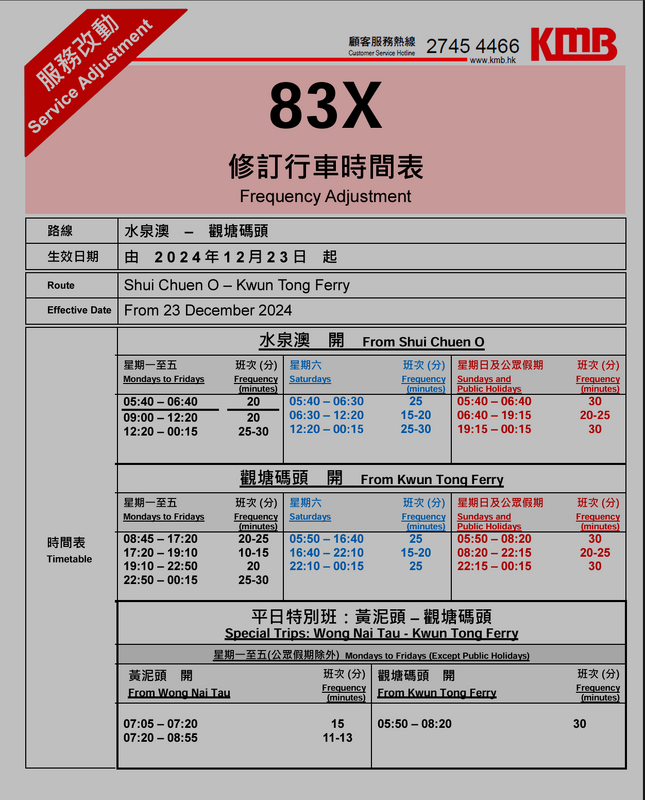 服務改動
Service Adjustment

顧客服務熱線 Customer Service Hotline 2745 4466 www.kmb.hk KMB

83X

修訂行車時間表
Frequency Adjustment

| 路線 | 水泉澳 – 觀塘碼頭 |
|---|---|
| 生效日期 | 由 2024年12月23日 起 |

| Route | Shui Chuen O – Kwun Tong Ferry |
|---|---|
| Effective Date | From 23 December 2024 |

時間表
Timetable

水泉澳 開 From Shui Chuen O

| 星期一至五 Mondays to Fridays | 班次 (分) Frequency (minutes) | 星期六 Saturdays | 班次 (分) Frequency (minutes) | 星期日及公眾假期 Sundays and Public Holidays | 班次 (分) Frequency (minutes) |
|---|---|---|---|---|---|
| 05:40 – 06:40 | 20 | 05:40 – 06:30 | 25 | 05:40 – 06:40 | 30 |
| 09:00 – 12:20 | 20 | 06:30 – 12:20 | 15-20 | 06:40 – 19:15 | 20-25 |
| 12:20 – 00:15 | 25-30 | 12:20 – 00:15 | 25-30 | 19:15 – 00:15 | 30 |

觀塘碼頭 開 From Kwun Tong Ferry

| 星期一至五 Mondays to Fridays | 班次 (分) Frequency (minutes) | 星期六 Saturdays | 班次 (分) Frequency (minutes) | 星期日及公眾假期 Sundays and Public Holidays | 班次 (分) Frequency (minutes) |
|---|---|---|---|---|---|
| 08:45 – 17:20 | 20-25 | 05:50 – 16:40 | 25 | 05:50 – 08:20 | 30 |
| 17:20 – 19:10 | 10-15 | 16:40 – 22:10 | 15-20 | 08:20 – 22:15 | 20-25 |
| 19:10 – 22:50 | 20 | 22:10 – 00:15 | 25 | 22:15 – 00:15 | 30 |
| 22:50 – 00:15 | 25-30 | | | | |

平日特別班：黃泥頭 – 觀塘碼頭
Special Trips: Wong Nai Tau - Kwun Tong Ferry

星期一至五(公眾假期除外) Mondays to Fridays (Except Public Holidays)

| 黃泥頭 開 From Wong Nai Tau | 班次 (分) Frequency (minutes) | 觀塘碼頭 開 From Kwun Tong Ferry | 班次 (分) Frequency (minutes) |
|---|---|---|---|
| 07:05 – 07:20 | 15 | 05:50 – 08:20 | 30 |
| 07:20 – 08:55 | 11-13 | | |